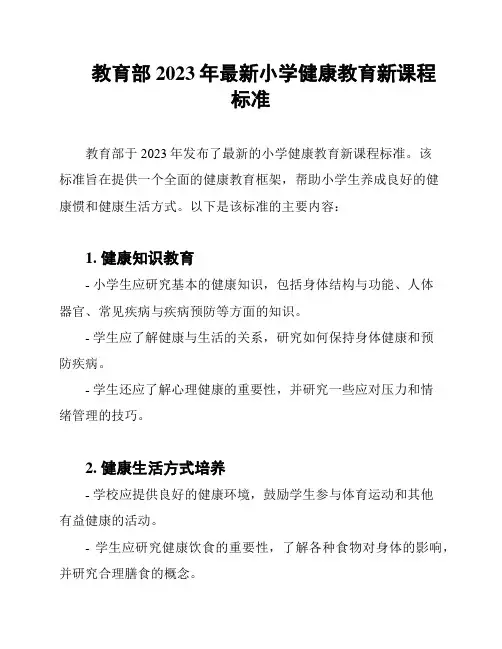 教育部 2023 年最新小学健康教育新课程标准

教育部于 2023 年发布了最新的小学健康教育新课程标准。该标准旨在提供一个全面的健康教育框架，帮助小学生养成良好的健康惯和健康生活方式。以下是该标准的主要内容：

1. 健康知识教育

- 小学生应研究基本的健康知识，包括身体结构与功能、人体器官、常见疾病与疾病预防等方面的知识。

- 学生应了解健康与生活的关系，研究如何保持身体健康和预防疾病。

- 学生还应了解心理健康的重要性，并研究一些应对压力和情绪管理的技巧。

2. 健康生活方式培养

- 学校应提供良好的健康环境，鼓励学生参与体育运动和其他有益健康的活动。

- 学生应研究健康饮食的重要性，了解各种食物对身体的影响，并研究合理膳食的概念。